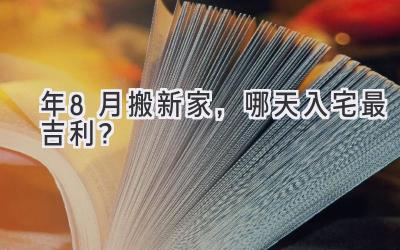 年8 月搬新家，哪天入宅最吉利？